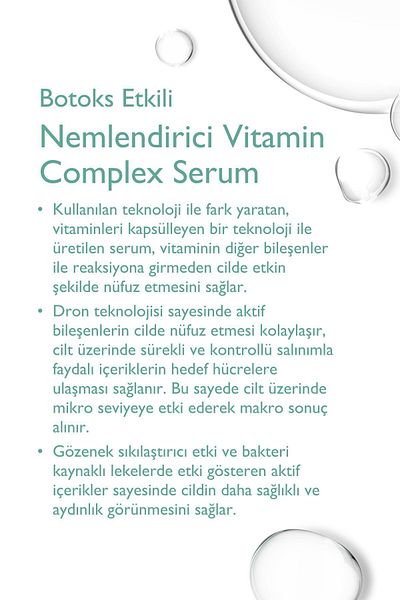 Botoks Etkili

Nemlendirici Vitamin Complex Serum

• Kullanılan teknoloji ile fark yaratan, vitaminleri kapsülleyen bir teknoloji ile üretilen serum, vitaminin diğer bileşenler ile reaksiyona girmeden cilde etkin şekilde nüfuz etmesini sağlar.

• Dron teknolojisi sayesinde aktif bileşenlerin cilde nüfuz etmesi kolaylaşır, cilt üzerinde sürekli ve kontrollü salınımla faydalı içeriklerin hedef hücrelere ulaşması sağlanır. Bu sayede cilt üzerinde mikro seviyeye etki ederek makro sonuç alınır.

• Gözenek sıkılaştırıcı etki ve bakteri kaynaklı lekelerde etki gösteren aktif içerikler sayesinde cildin daha sağlıklı ve aydınlık görünmesini sağlar.